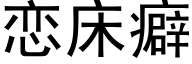 恋床癖